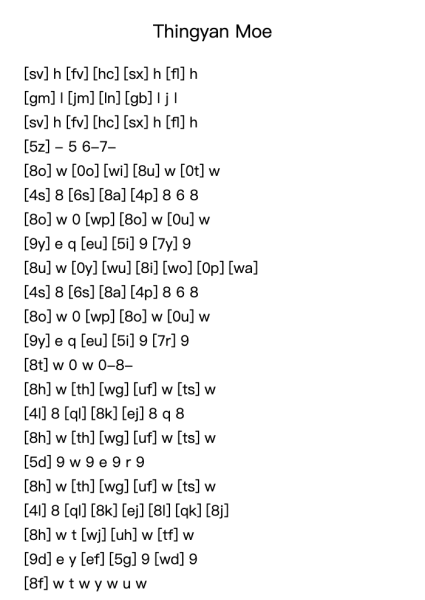 Thingyan Moe

[sv] h [fv] [hc] [sx] h [fl] h
[gm] l [jm] [ln] [gb] l j l
[sv] h [fv] [hc] [sx] h [fl] h
[5z] – 5 6–7–
[8o] w [0o] [wi] [8u] w [0t] w
[4s] 8 [6s] [8a] [4p] 8 6 8
[8o] w 0 [wp] [8o] w [0u] w
[9y] e q [eu] [5i] 9 [7y] 9
[8u] w [0y] [wu] [8i] [wo] [0p] [wa]
[4s] 8 [6s] [8a] [4p] 8 6 8
[8o] w 0 [wp] [8o] w [0u] w
[9y] e q [eu] [5i] 9 [7r] 9
[8t] w 0 w 0–8–
[8h] w [th] [wg] [uf] w [ts] w
[4l] 8 [ql] [8k] [ej] 8 q 8
[8h] w [th] [wg] [uf] w [ts] w
[5d] 9 w 9 e 9 r 9
[8h] w [th] [wg] [uf] w [ts] w
[4l] 8 [ql] [8k] [ej] [8l] [qk] [8j]
[8h] w t [wj] [uh] w [tf] w
[9d] e y [ef] [5g] 9 [wd] 9
[8f] w t w y w u w